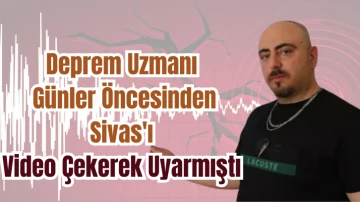 Deprem Uzmanı
Günler Öncesinden
Sivas'ı
Video Çekerek Uyarmıştı

LACOSTE